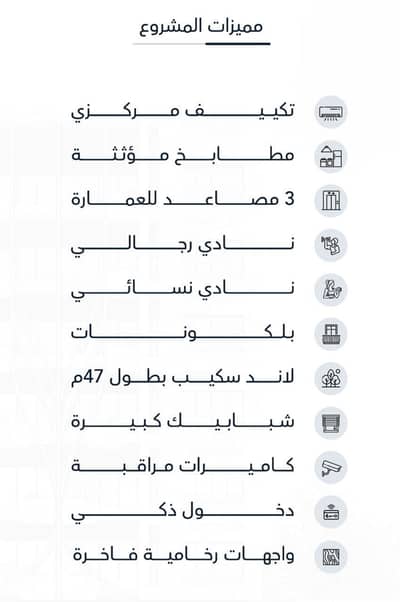 مميزات المشروع

تكييف مركزي

مطابخ مؤثثة

3 مصاعد للعمارة

نادي رجالي

نادي نسائي

بلكونات

لاند سكيب بطول 47م

شبابيك كبيرة

كاميرات مراقبة

دخول ذكي

واجهات رخامية فاخرة